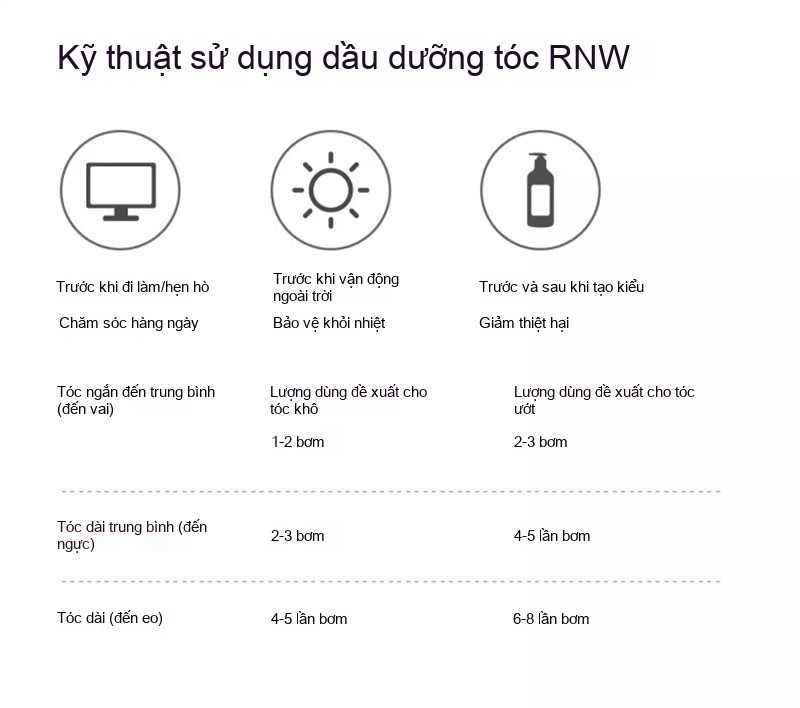 Kỹ thuật sử dụng dầu dưỡng tóc RNW

Trước khi đi làm/hẹn hò

Chăm sóc hàng ngày

Trước khi vận động ngoài trời

Bảo vệ khỏi nhiệt

Trước và sau khi tạo kiểu

Giảm thiệt hại

| Tóc ngắn đến trung bình (đến vai) | Lượng dùng đề xuất cho tóc khô 1-2 bơm | Lượng dùng đề xuất cho tóc ướt 2-3 bơm |
|---|---|---|
| Tóc dài trung bình (đến ngực) | 2-3 bơm | 4-5 lần bơm |
| Tóc dài (đến eo) | 4-5 lần bơm | 6-8 lần bơm |